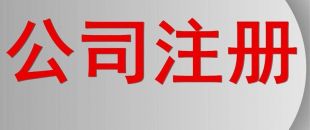 公司注册